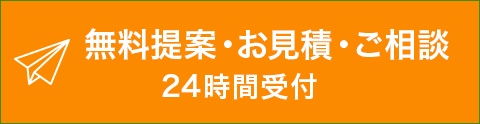 無料提案・お見積・ご相談
24時間受付